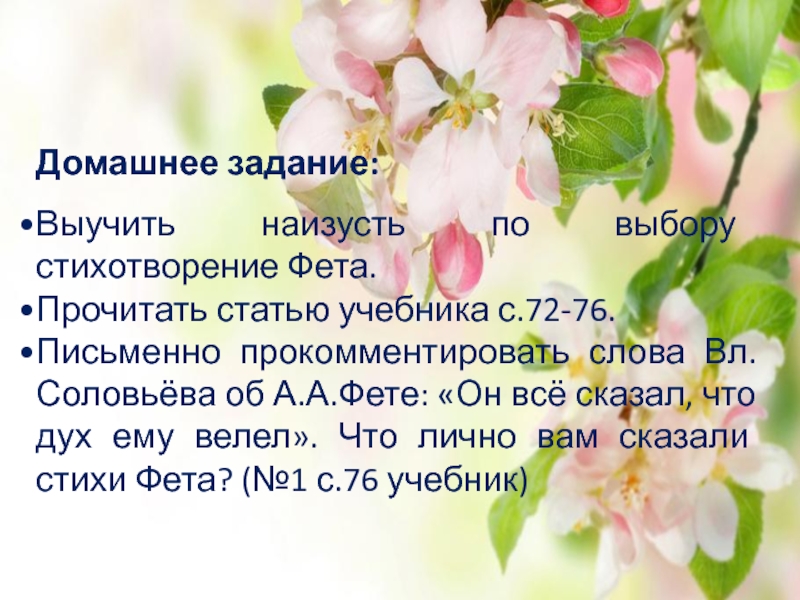 Домашнее задание:

•Выучить наизусть по выбору стихотворение Фета.

•Прочитать статью учебника с.72-76.

•Письменно прокомментировать слова Вл. Соловьёва об А.А.Фете: «Он всё сказал, что дух ему велел». Что лично вам сказали стихи Фета? (№1 с.76 учебник)